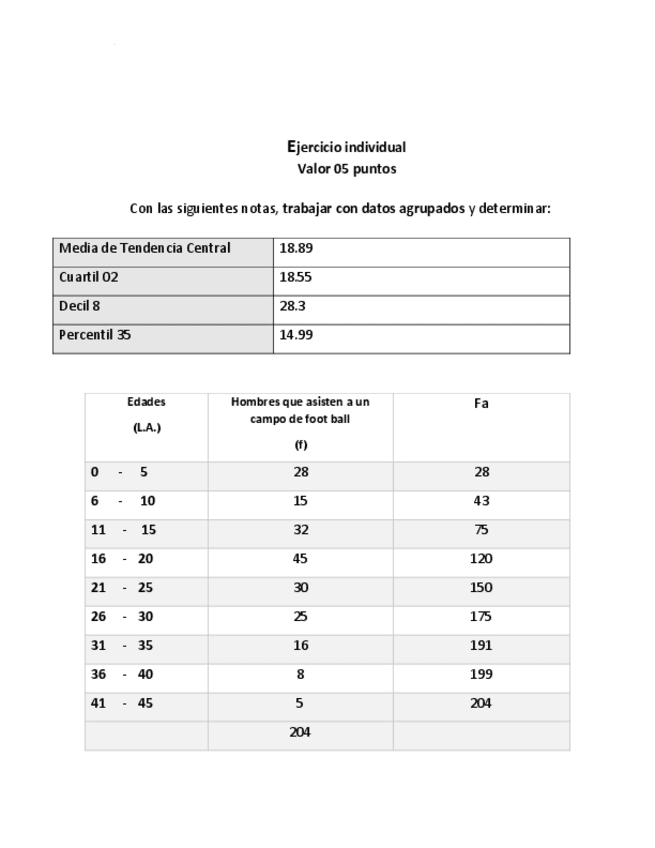 Ejercicio individual
Valor 05 puntos

Con las siguientes notas, trabajar con datos agrupados y determinar:

| Media de Tendencia Central | 18.89 |
|---|---|
| Cuartil 02 | 18.55 |
| Decil 8 | 28.3 |
| Percentil 35 | 14.99 |

| Edades (L.A.) | Hombres que asisten a un campo de foot ball (f) | Fa |
|---|---|---|
| 0 - 5 | 28 | 28 |
| 6 - 10 | 15 | 43 |
| 11 - 15 | 32 | 75 |
| 16 - 20 | 45 | 120 |
| 21 - 25 | 30 | 150 |
| 26 - 30 | 25 | 175 |
| 31 - 35 | 16 | 191 |
| 36 - 40 | 8 | 199 |
| 41 - 45 | 5 | 204 |
| | 204 | |